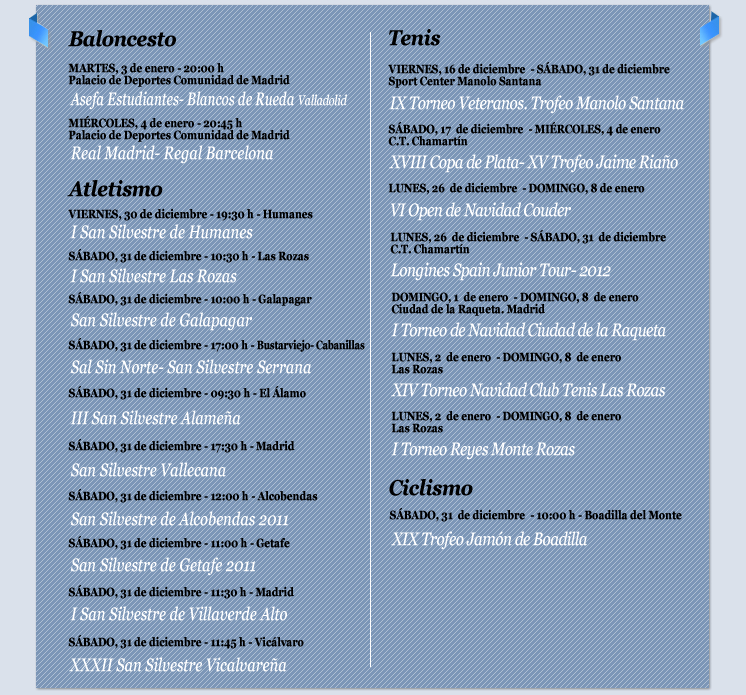 Baloncesto

MARTES, 3 de enero - 20:00 h
Palacio de Deportes Comunidad de Madrid
Asefa Estudiantes- Blancos de Rueda Valladolid

MIÉRCOLES, 4 de enero - 20:45 h
Palacio de Deportes Comunidad de Madrid
Real Madrid- Regal Barcelona

Atletismo

VIERNES, 30 de diciembre - 19:30 h - Humanes
I San Silvestre de Humanes

SÁBADO, 31 de diciembre - 10:30 h - Las Rozas
I San Silvestre Las Rozas

SÁBADO, 31 de diciembre - 10:00 h - Galapagar
San Silvestre de Galapagar

SÁBADO, 31 de diciembre - 17:00 h - Bustarviejo- Cabanillas
Sal Sin Norte- San Silvestre Serrana

SÁBADO, 31 de diciembre - 09:30 h - El Álamo
III San Silvestre Alameña

SÁBADO, 31 de diciembre - 17:30 h - Madrid
San Silvestre Vallecana

SÁBADO, 31 de diciembre - 12:00 h - Alcobendas
San Silvestre de Alcobendas 2011

SÁBADO, 31 de diciembre - 11:00 h - Getafe
San Silvestre de Getafe 2011

SÁBADO, 31 de diciembre - 11:30 h - Madrid
I San Silvestre de Villaverde Alto

SÁBADO, 31 de diciembre - 11:45 h - Vicálvaro
XXXII San Silvestre Vicalvareña

Tenis

VIERNES, 16 de diciembre - SÁBADO, 31 de diciembre
Sport Center Manolo Santana
IX Torneo Veteranos. Trofeo Manolo Santana

SÁBADO, 17 de diciembre - MIÉRCOLES, 4 de enero
C.T. Chamartín
XVIII Copa de Plata- XV Trofeo Jaime Riaño

LUNES, 26 de diciembre - DOMINGO, 8 de enero
VI Open de Navidad Couder

LUNES, 26 de diciembre - SÁBADO, 31 de diciembre
C.T. Chamartín
Longines Spain Junior Tour- 2012

DOMINGO, 1 de enero - DOMINGO, 8 de enero
Ciudad de la Raqueta. Madrid
I Torneo de Navidad Ciudad de la Raqueta

LUNES, 2 de enero - DOMINGO, 8 de enero
Las Rozas
XIV Torneo Navidad Club Tenis Las Rozas

LUNES, 2 de enero - DOMINGO, 8 de enero
Las Rozas
I Torneo Reyes Monte Rozas

Ciclismo

SÁBADO, 31 de diciembre - 10:00 h - Boadilla del Monte
XIX Trofeo Jamón de Boadilla